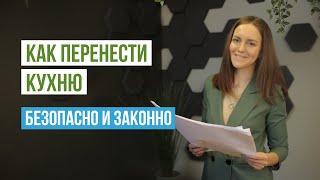 КАК ПЕРЕНЕСТИ
КУХНЮ

БЕЗОПАСНО И ЗАКОННО